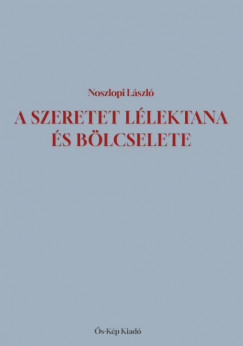 Noszlopi László

A SZERETET LÉLEKTANA ÉS BÖLCSELETE

Ős-Kép Kiadó